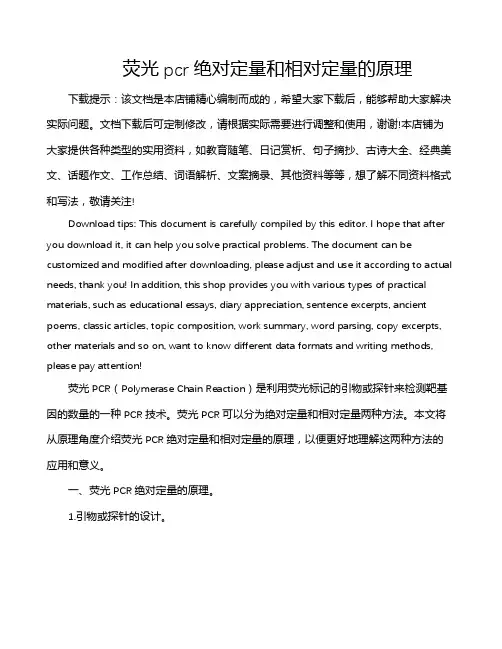 荧光 pcr 绝对定量和相对定量的原理

下载提示：该文档是本店铺精心编制而成的，希望大家下载后，能够帮助大家解决实际问题。文档下载后可定制修改，请根据实际需要进行调整和使用，谢谢!本店铺为大家提供各种类型的实用资料，如教育随笔、日记赏析、句子摘抄、古诗大全、经典美文、话题作文、工作总结、词语解析、文案摘录、其他资料等等，想了解不同资料格式和写法，敬请关注!

Download tips: This document is carefully compiled by this editor. I hope that after you download it, it can help you solve practical problems. The document can be customized and modified after downloading, please adjust and use it according to actual needs, thank you! In addition, this shop provides you with various types of practical materials, such as educational essays, diary appreciation, sentence excerpts, ancient poems, classic articles, topic composition, work summary, word parsing, copy excerpts, other materials and so on, want to know different data formats and writing methods, please pay attention!

荧光 PCR（Polymerase Chain Reaction）是利用荧光标记的引物或探针来检测靶基因的数量的一种 PCR 技术。荧光 PCR 可以分为绝对定量和相对定量两种方法。本文将从原理角度介绍荧光 PCR 绝对定量和相对定量的原理，以便更好地理解这两种方法的应用和意义。

一、荧光 PCR 绝对定量的原理。

1.引物或探针的设计。